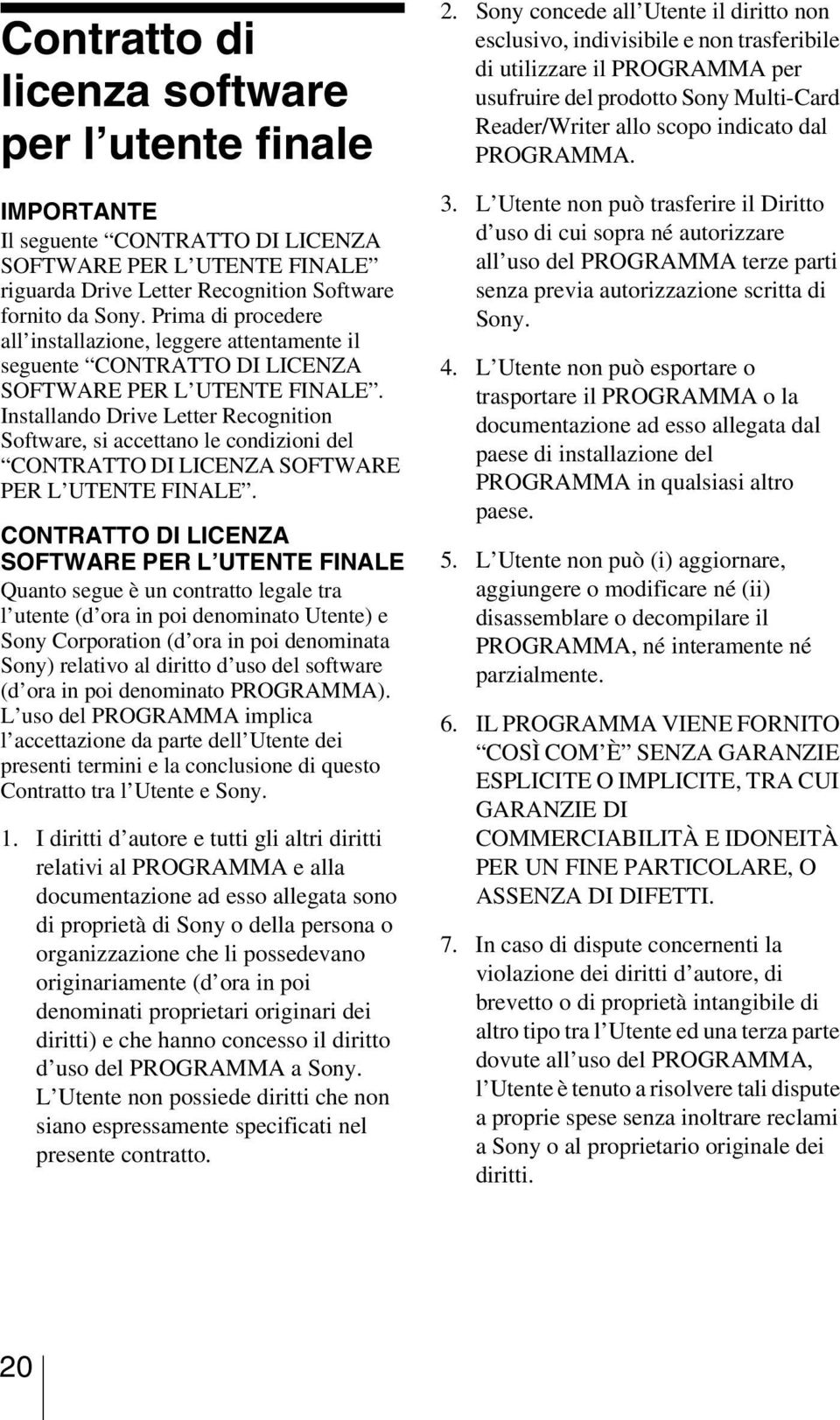 Contratto di licenza software per l'utente finale

IMPORTANTE
Il seguente "CONTRATTO DI LICENZA SOFTWARE PER L'UTENTE FINALE" riguarda Drive Letter Recognition Software fornito da Sony. Prima di procedere all'installazione, leggere attentamente il seguente "CONTRATTO DI LICENZA SOFTWARE PER L'UTENTE FINALE". Installando Drive Letter Recognition Software, si accettano le condizioni del "CONTRATTO DI LICENZA SOFTWARE PER L'UTENTE FINALE".

CONTRATTO DI LICENZA SOFTWARE PER L'UTENTE FINALE
Quanto segue è un contratto legale tra l'utente (d'ora in poi denominato Utente) e Sony Corporation (d'ora in poi denominata Sony) relativo al diritto d'uso del software (d'ora in poi denominato PROGRAMMA). L'uso del PROGRAMMA implica l'accettazione da parte dell'Utente dei presenti termini e la conclusione di questo Contratto tra l'Utente e Sony.

1. I diritti d'autore e tutti gli altri diritti relativi al PROGRAMMA e alla documentazione ad esso allegata sono di proprietà di Sony o della persona o organizzazione che li possedevano originariamente (d'ora in poi denominati proprietari originari dei diritti) e che hanno concesso il diritto d'uso del PROGRAMMA a Sony. L'Utente non possiede diritti che non siano espressamente specificati nel presente contratto.

2. Sony concede all'Utente il diritto non esclusivo, indivisibile e non trasferibile di utilizzare il PROGRAMMA per usufruire del prodotto Sony Multi-Card Reader/Writer allo scopo indicato dal PROGRAMMA.

3. L'Utente non può trasferire il Diritto d'uso di cui sopra né autorizzare all'uso del PROGRAMMA terze parti senza previa autorizzazione scritta di Sony.

4. L'Utente non può esportare o trasportare il PROGRAMMA o la documentazione ad esso allegata dal paese di installazione del PROGRAMMA in qualsiasi altro paese.

5. L'Utente non può (i) aggiornare, aggiungere o modificare né (ii) disassemblare o decompilare il PROGRAMMA, né interamente né parzialmente.

6. IL PROGRAMMA VIENE FORNITO "COSÌ COM'È" SENZA GARANZIE ESPLICITE O IMPLICITE, TRA CUI GARANZIE DI COMMERCIABILITÀ E IDONEITÀ PER UN FINE PARTICOLARE, O ASSENZA DI DIFETTI.

7. In caso di dispute concernenti la violazione dei diritti d'autore, di brevetto o di proprietà intangibile di altro tipo tra l'Utente ed una terza parte dovute all'uso del PROGRAMMA, l'Utente è tenuto a risolvere tali dispute a proprie spese senza inoltrare reclami a Sony o al proprietario originale dei diritti.

20